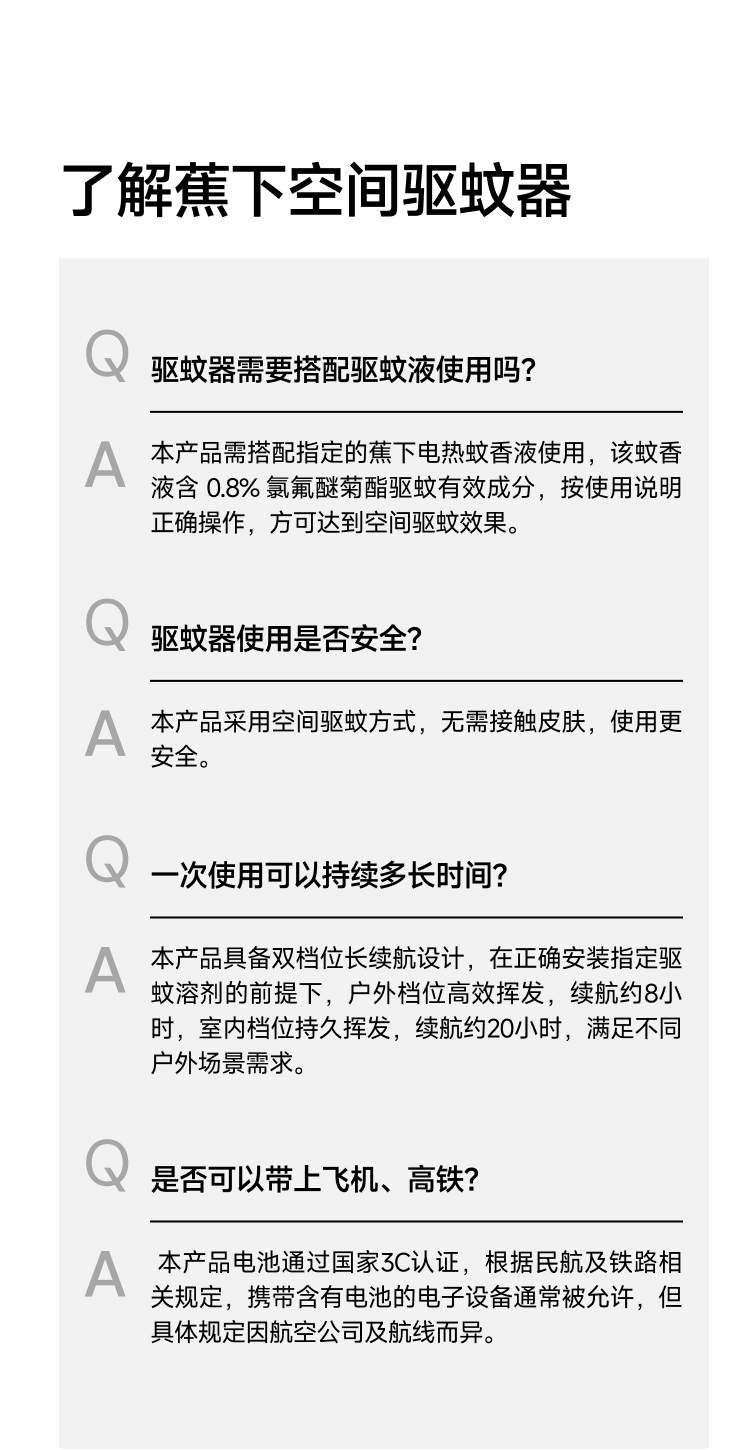 了解蕉下空间驱蚊器

Q
驱蚊器需要搭配驱蚊液使用吗?

A
本产品需搭配指定的蕉下电热蚊香液使用，该蚊香液含 0.8% 氯氟醚菊酯驱蚊有效成分，按使用说明正确操作，方可达到空间驱蚊效果。

Q
驱蚊器使用是否安全?

A
本产品采用空间驱蚊方式，无需接触皮肤，使用更安全。

Q
一次使用可以持续多长时间?

A
本产品具备双档位长续航设计，在正确安装指定驱蚊溶剂的前提下，户外档位高效挥发，续航约8小时，室内档位持久挥发，续航约20小时，满足不同户外场景需求。

Q
是否可以带上飞机、高铁?

A
本产品电池通过国家3C认证，根据民航及铁路相关规定，携带含有电池的电子设备通常被允许，但具体规定因航空公司及航线而异。